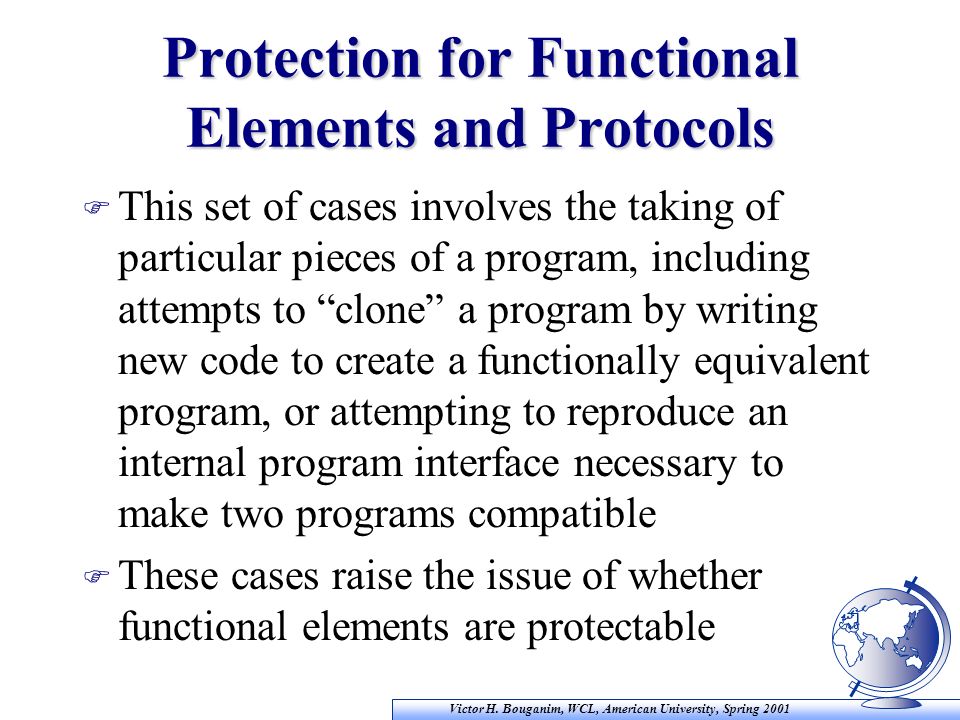 Protection for Functional Elements and Protocols

This set of cases involves the taking of particular pieces of a program, including attempts to “clone” a program by writing new code to create a functionally equivalent program, or attempting to reproduce an internal program interface necessary to make two programs compatible

These cases raise the issue of whether functional elements are protectable

Victor H. Bouganim, WCL, American University, Spring 2001